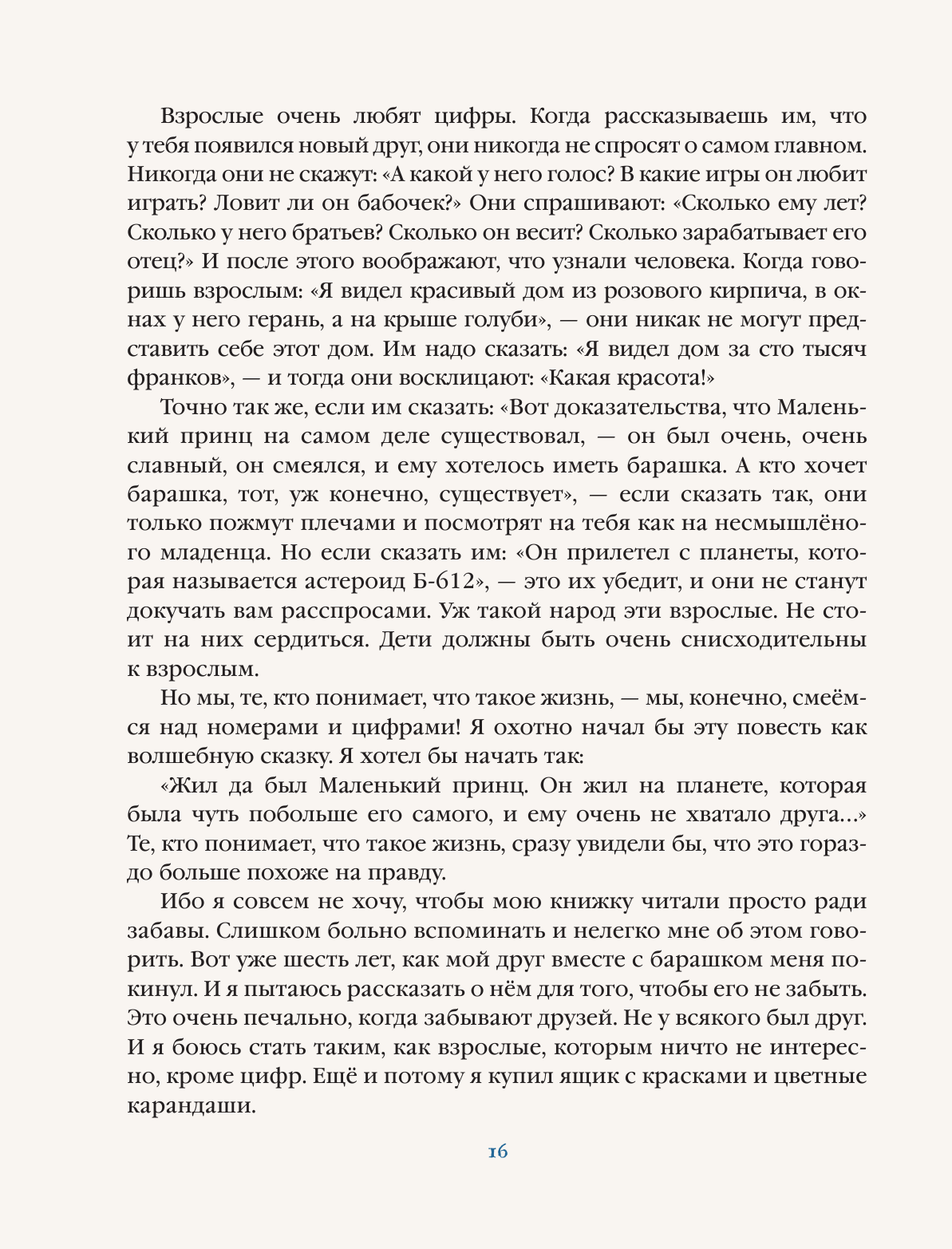 Взрослые очень любят цифры. Когда рассказываешь им, что у тебя появился новый друг, они никогда не спросят о самом главном. Никогда они не скажут: «А какой у него голос? В какие игры он любит играть? Ловит ли он бабочек?» Они спрашивают: «Сколько ему лет? Сколько у него братьев? Сколько он весит? Сколько зарабатывает его отец?» И после этого воображают, что узнали человека. Когда говоришь взрослым: «Я видел красивый дом из розового кирпича, в окнах у него герань, а на крыше голуби», — они никак не могут представить себе этот дом. Им надо сказать: «Я видел дом за сто тысяч франков», — и тогда они восклицают: «Какая красота!»

Точно так же, если им сказать: «Вот доказательства, что Маленький принц на самом деле существовал, — он был очень, очень славный, он смеялся, и ему хотелось иметь барашка. А кто хочет барашка, тот, уж конечно, существует», — если сказать так, они только пожмут плечами и посмотрят на тебя как на несмышлёного младенца. Но если сказать им: «Он прилетел с планеты, которая называется астероид Б-612», — это их убедит, и они не станут докучать вам расспросами. Уж такой народ эти взрослые. Не стоит на них сердиться. Дети должны быть очень снисходительны к взрослым.

Но мы, те, кто понимает, что такое жизнь, — мы, конечно, смеёмся над номерами и цифрами! Я охотно начал бы эту повесть как волшебную сказку. Я хотел бы начать так:

«Жил да был Маленький принц. Он жил на планете, которая была чуть побольше его самого, и ему очень не хватало друга...» Те, кто понимает, что такое жизнь, сразу увидели бы, что это гораздо больше похоже на правду.

Ибо я совсем не хочу, чтобы мою книжку читали просто ради забавы. Слишком больно вспоминать и нелегко мне об этом говорить. Вот уже шесть лет, как мой друг вместе с барашком меня покинул. И я пытаюсь рассказать о нём для того, чтобы его не забыть. Это очень печально, когда забывают друзей. Не у всякого был друг. И я боюсь стать таким, как взрослые, которым ничто не интересно, кроме цифр. Ещё и потому я купил ящик с красками и цветные карандаши.

16